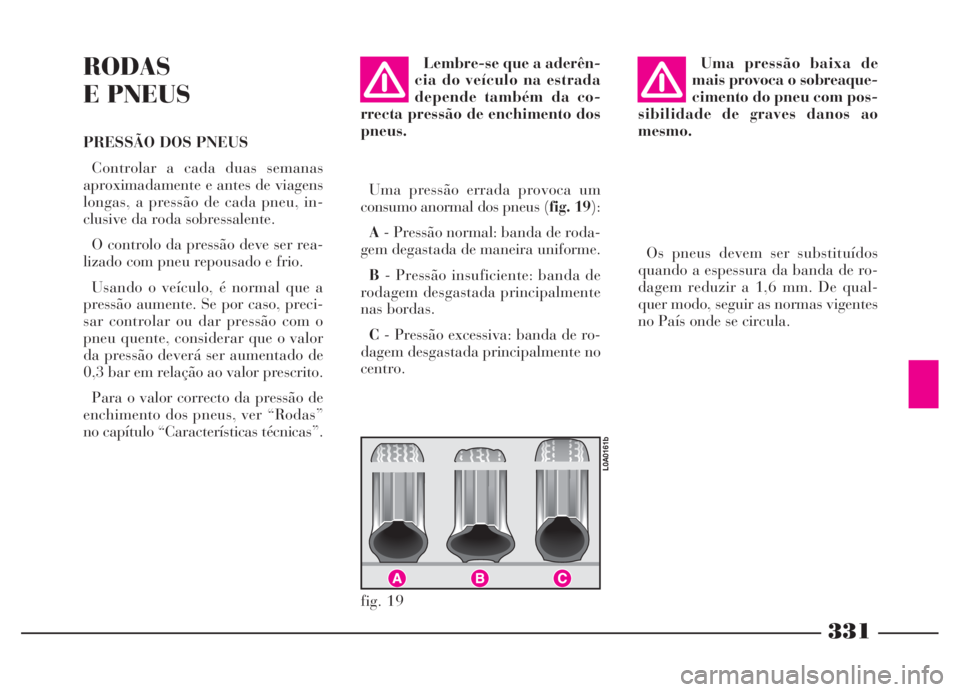 RODAS
E PNEUS

PRESSÃO DOS PNEUS

Controlar a cada duas semanas aproximadamente e antes de viagens longas, a pressão de cada pneu, inclusive da roda sobressalente.

O controlo da pressão deve ser realizado com pneu repousado e frio.

Usando o veículo, é normal que a pressão aumente. Se por caso, precisar controlar ou dar pressão com o pneu quente, considerar que o valor da pressão deverá ser aumentado de 0,3 bar em relação ao valor prescrito.

Para o valor correcto da pressão de enchimento dos pneus, ver “Rodas” no capítulo “Características técnicas”.

Lembre-se que a aderência do veículo na estrada depende também da correcta pressão de enchimento dos pneus.

Uma pressão errada provoca um consumo anormal dos pneus (fig. 19):

A - Pressão normal: banda de rodagem degastada de maneira uniforme.

B - Pressão insuficiente: banda de rodagem desgastada principalmente nas bordas.

C - Pressão excessiva: banda de rodagem desgastada principalmente no centro.

L0A0161b

A B C

fig. 19

Uma pressão baixa de mais provoca o sobreaquecimento do pneu com possibilidade de graves danos ao mesmo.

Os pneus devem ser substituídos quando a espessura da banda de rodagem reduzir a 1,6 mm. De qualquer modo, seguir as normas vigentes no País onde se circula.

331

carmanualsonline.info